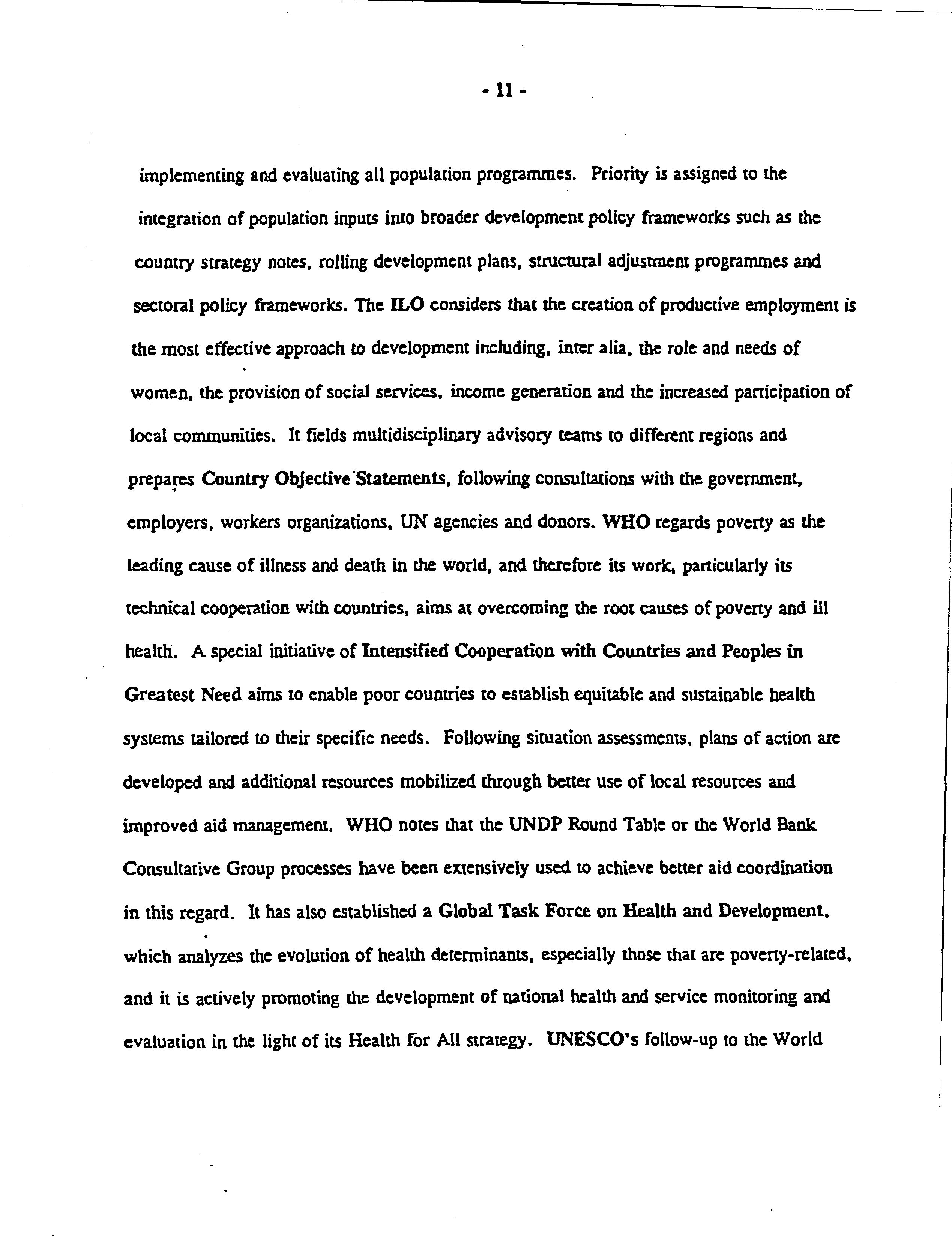 - 11 -

implementing and evaluating all population programmes. Priority is assigned to the integration of population inputs into broader development policy frameworks such as the country strategy notes, rolling development plans, structural adjustment programmes and sectoral policy frameworks. The ILO considers that the creation of productive employment is the most effective approach to development including, inter alia, the role and needs of women, the provision of social services, income generation and the increased participation of local communities. It fields multidisciplinary advisory teams to different regions and prepares Country Objective Statements, following consultations with the government, employers, workers organizations, UN agencies and donors. WHO regards poverty as the leading cause of illness and death in the world, and therefore its work, particularly its technical cooperation with countries, aims at overcoming the root causes of poverty and ill health. A special initiative of Intensified Cooperation with Countries and Peoples in Greatest Need aims to enable poor countries to establish equitable and sustainable health systems tailored to their specific needs. Following situation assessments, plans of action are developed and additional resources mobilized through better use of local resources and improved aid management. WHO notes that the UNDP Round Table or the World Bank Consultative Group processes have been extensively used to achieve better aid coordination in this regard. It has also established a Global Task Force on Health and Development, which analyzes the evolution of health determinants, especially those that are poverty-related, and it is actively promoting the development of national health and service monitoring and evaluation in the light of its Health for All strategy. UNESCO's follow-up to the World